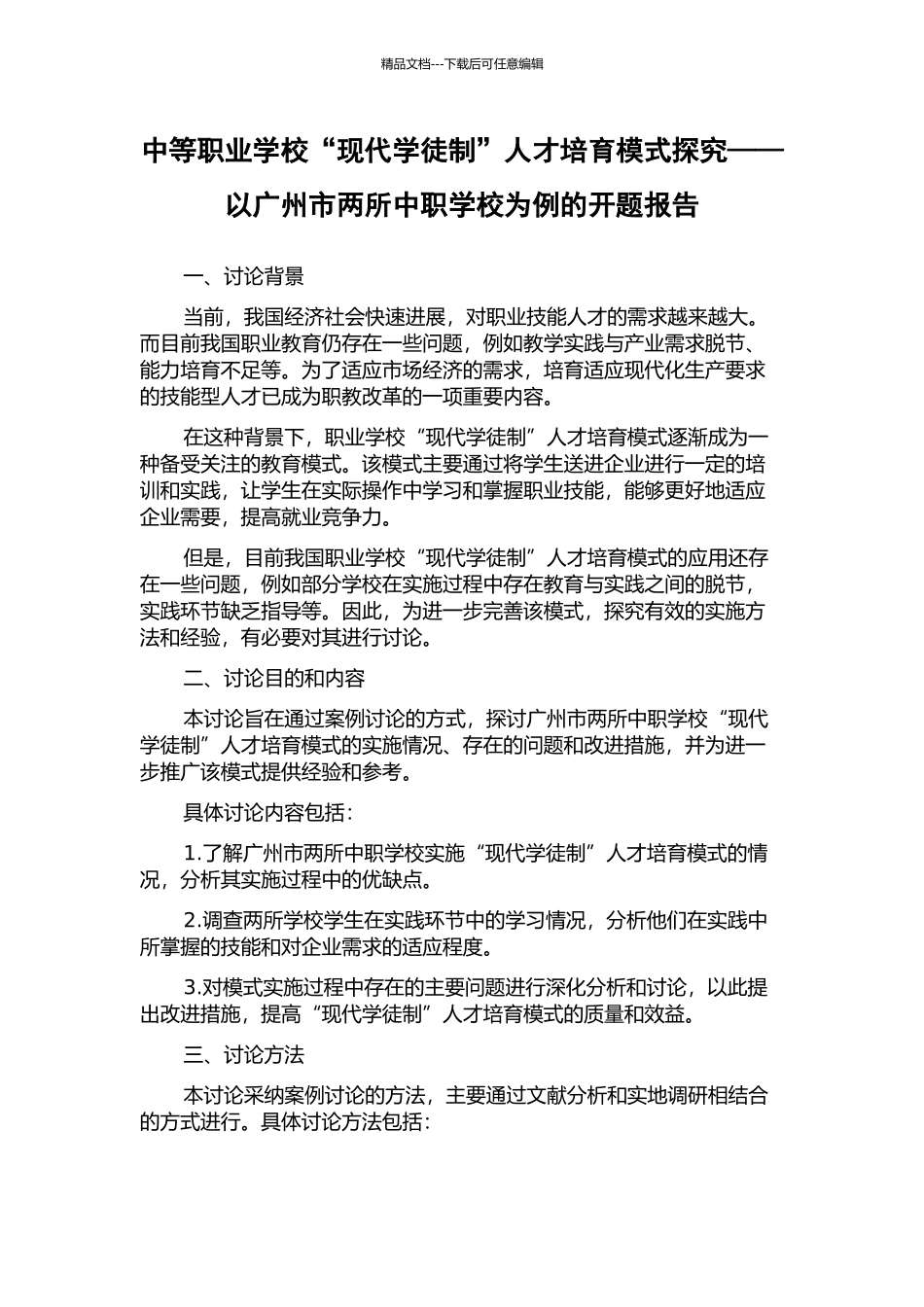 精品文档---下载后可任意编辑

中等职业学校“现代学徒制”人才培育模式探究——以广州市两所中职学校为例的开题报告

一、讨论背景

当前，我国经济社会快速进展，对职业技能人才的需求越来越大。而目前我国职业教育仍存在一些问题，例如教学实践与产业需求脱节、能力培育不足等。为了适应市场经济的需求，培育适应现代化生产要求的技能型人才已成为职教改革的一项重要内容。

在这种背景下，职业学校“现代学徒制”人才培育模式逐渐成为一种备受关注的教育模式。该模式主要通过将学生送进企业进行一定的培训和实践，让学生在实际操作中学习和掌握职业技能，能够更好地适应企业需要，提高就业竞争力。

但是，目前我国职业学校“现代学徒制”人才培育模式的应用还存在一些问题，例如部分学校在实施过程中存在教育与实践之间的脱节，实践环节缺乏指导等。因此，为进一步完善该模式，探究有效的实施方法和经验，有必要对其进行讨论。

二、讨论目的和内容

本讨论旨在通过案例讨论的方式，探讨广州市两所中职学校“现代学徒制”人才培育模式的实施情况、存在的问题和改进措施，并为进一步推广该模式提供经验和参考。

具体讨论内容包括：

1.了解广州市两所中职学校实施“现代学徒制”人才培育模式的情况，分析其实施过程中的优缺点。

2.调查两所学校学生在实践环节中的学习情况，分析他们在实践中所掌握的技能和对企业需求的适应程度。

3.对模式实施过程中存在的主要问题进行深化分析和讨论，以此提出改进措施，提高“现代学徒制”人才培育模式的质量和效益。

三、讨论方法

本讨论采纳案例讨论的方法，主要通过文献分析和实地调研相结合的方式进行。具体讨论方法包括：